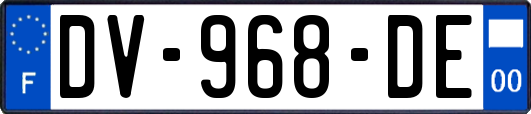 F
DV-968-DE
00